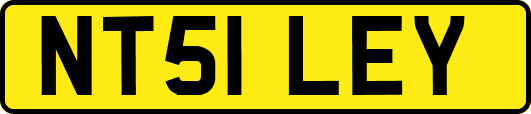 NT51 LEY